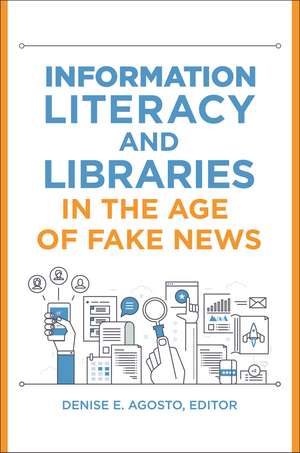 INFORMATION LITERACY AND LIBRARIES IN THE AGE OF FAKE NEWS

DENISE E. AGOSTO, EDITOR